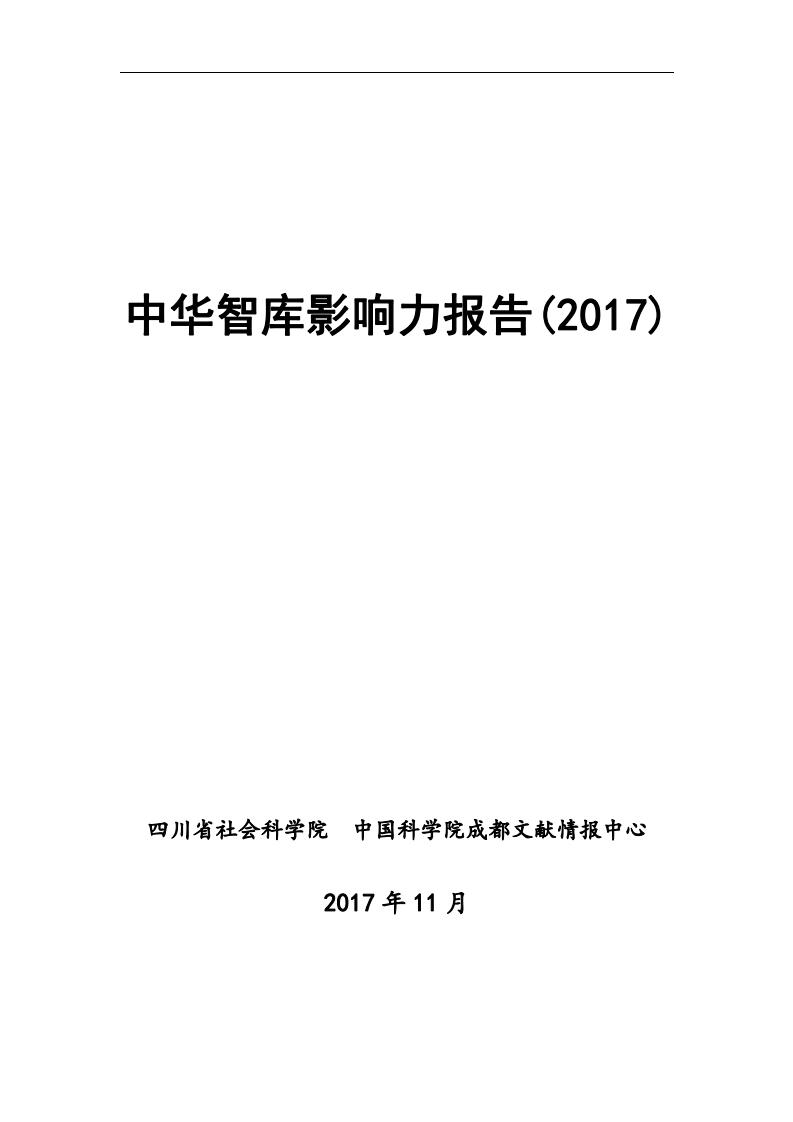 中华智库影响力报告(2017)

四川省社会科学院 中国科学院成都文献情报中心

2017年11月